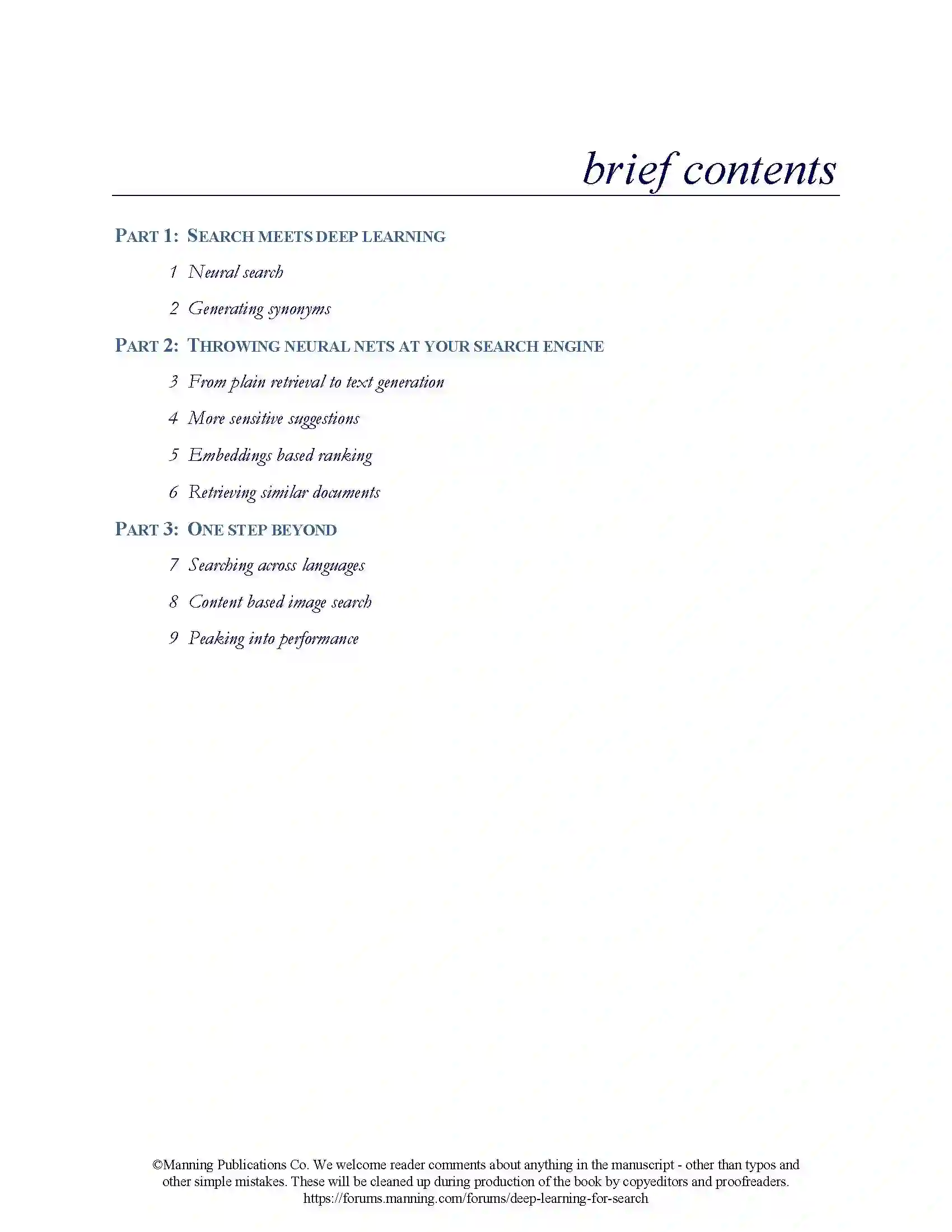 brief contents

PART 1: SEARCH MEETS DEEP LEARNING

1 Neural search

2 Generating synonyms

PART 2: THROWING NEURAL NETS AT YOUR SEARCH ENGINE

3 From plain retrieval to text generation

4 More sensitive suggestions

5 Embeddings based ranking

6 Retrieving similar documents

PART 3: ONE STEP BEYOND

7 Searching across languages

8 Content based image search

9 Peaking into performance

©Manning Publications Co. We welcome reader comments about anything in the manuscript - other than typos and other simple mistakes. These will be cleaned up during production of the book by copyeditors and proofreaders. https://forums.manning.com/forums/deep-learning-for-search